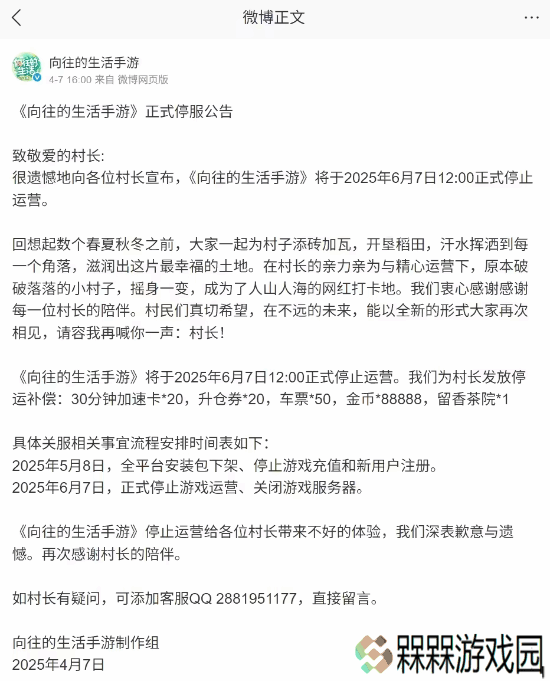 微博正文

向往的生活手游
4-7 16:00 来自 微博网页版

《向往的生活手游》正式停服公告

致敬爱的村长:
很遗憾地向各位村长宣布，《向往的生活手游》将于2025年6月7日12:00正式停止运营。

回想起数个春夏秋冬之前，大家一起为村子添砖加瓦，开垦稻田，汗水挥洒到每一个角落，滋润出这片最幸福的土地。在村长的亲力亲为与精心运营下，原本破破落落的小村子，摇身一变，成为了人山人海的网红打卡地。我们衷心感谢感谢每一位村长的陪伴。村民们真切希望，在不远的未来，能以全新的形式大家再次相见，请容我再喊你一声：村长！

《向往的生活手游》将于2025年6月7日12:00正式停止运营。我们为村长发放停运补偿：30分钟加速卡*20，升仓券*20，车票*50，金币*88888，留香茶院*1

具体关服相关事宜流程安排时间表如下：
2025年5月8日，全平台安装包下架、停止游戏充值和新用户注册。
2025年6月7日，正式停止游戏运营、关闭游戏服务器。

《向往的生活手游》停止运营给各位村长带来不好的体验，我们深表歉意与遗憾。再次感谢村长的陪伴。

如村长有疑问，可添加客服QQ 2881951177，直接留言。

向往的生活手游制作组
2025年4月7日

槑槑游戏园